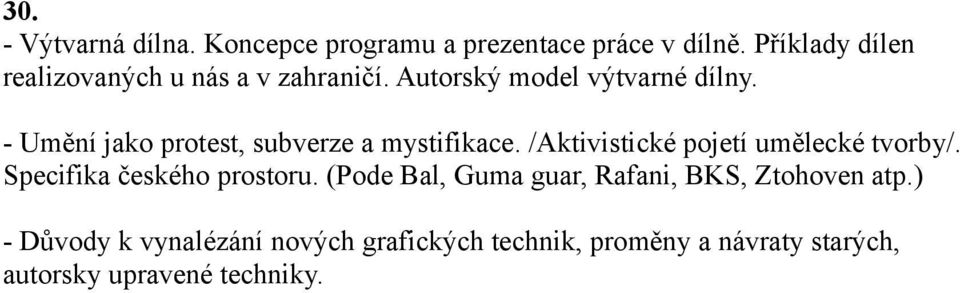 30.
- Výtvarná dílna. Koncepce programu a prezentace práce v dílně. Příklady dílen realizovaných u nás a v zahraničí. Autorský model výtvarné dílny.

- Umění jako protest, subverze a mystifikace. /Aktivistické pojetí umělecké tvorby/. Specifika českého prostoru. (Pode Bal, Guma guar, Rafani, BKS, Ztohoven atp.)

- Důvody k vynalézání nových grafických technik, proměny a návraty starých, autorsky upravené techniky.